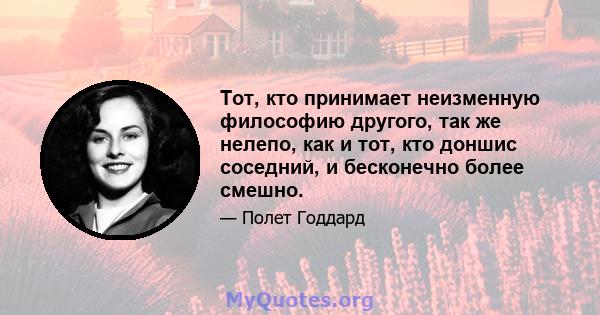 Тот, кто принимает неизменную философию другого, так же нелепо, как и тот, кто доншис соседний, и бесконечно более смешно.

— Полет Годдард

MyQuotes.org